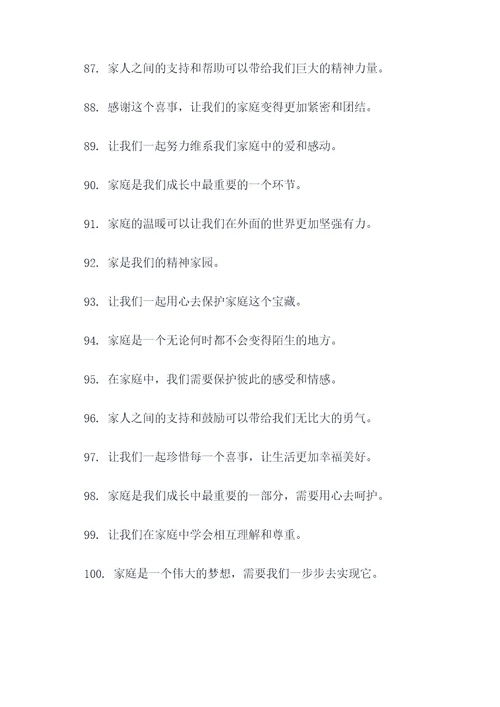 87. 家人之间的支持和帮助可以带给我们巨大的精神力量。

88. 感谢这个喜事，让我们的家庭变得更加紧密和团结。

89. 让我们一起努力维系我们家庭中的爱和感动。

90. 家庭是我们成长中最重要的一个环节。

91. 家庭的温暖可以让我们在外面的世界更加坚强有力。

92. 家是我们的精神家园。

93. 让我们一起用心去保护家庭这个宝藏。

94. 家庭是一个无论何时都不会变得陌生的地方。

95. 在家庭中，我们需要保护彼此的感受和情感。

96. 家人之间的支持和鼓励可以带给我们无比大的勇气。

97. 让我们一起珍惜每一个喜事，让生活更加幸福美好。

98. 家庭是我们成长中最重要的一部分，需要用心去呵护。

99. 让我们在家庭中学会相互理解和尊重。

100. 家庭是一个伟大的梦想，需要我们一步步去实现它。